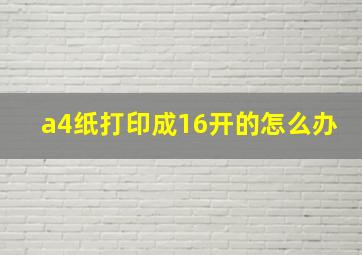 a4纸打印成16开的怎么办